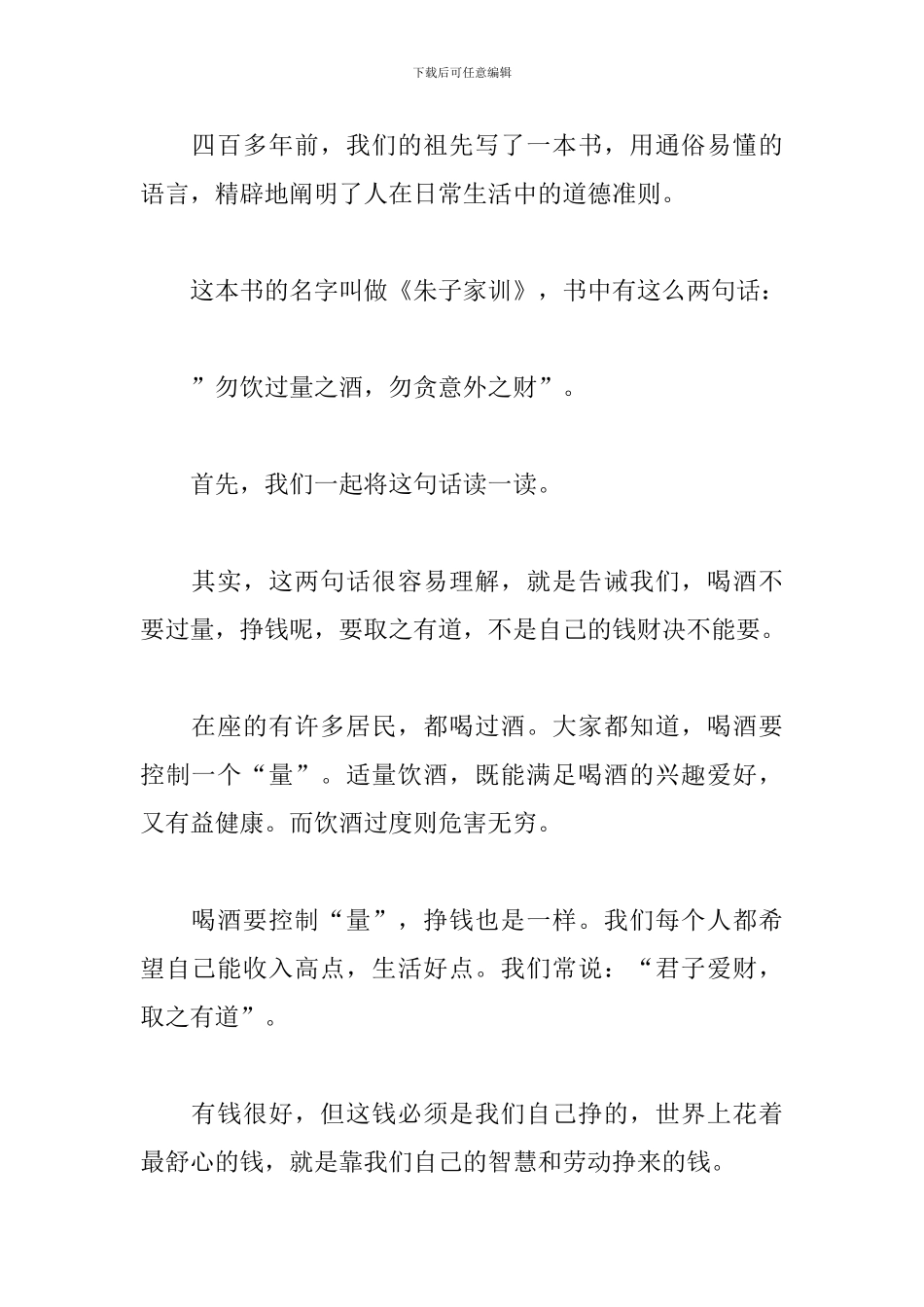 下载后可任意编辑

四百多年前，我们的祖先写了一本书，用通俗易懂的语言，精辟地阐明了人在日常生活中的道德准则。

这本书的名字叫做《朱子家训》，书中有这么两句话：

”勿饮过量之酒，勿贪意外之财”。

首先，我们一起将这句话读一读。

其实，这两句话很容易理解，就是告诫我们，喝酒不要过量，挣钱呢，要取之有道，不是自己的钱财决不能要。

在座的有许多居民，都喝过酒。大家都知道，喝酒要控制一个“量”。适量饮酒，既能满足喝酒的兴趣爱好，又有益健康。而饮酒过度则危害无穷。

喝酒要控制“量”，挣钱也是一样。我们每个人都希望自己能收入高点，生活好点。我们常说：“君子爱财，取之有道”。

有钱很好，但这钱必须是我们自己挣的，世界上花着最舒心的钱，就是靠我们自己的智慧和劳动挣来的钱。